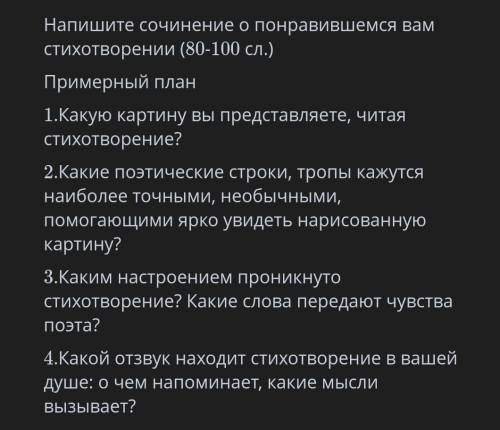 Напишите сочинение о понравившемся вам стихотворении (80-100 сл.)

Примерный план

1.Какую картину вы представляете, читая стихотворение?

2.Какие поэтические строки, тропы кажутся наиболее точными, необычными, помогающими ярко увидеть нарисованную картину?

3.Каким настроением проникнуто стихотворение? Какие слова передают чувства поэта?

4.Какой отзвук находит стихотворение в вашей душе: о чем напоминает, какие мысли вызывает?